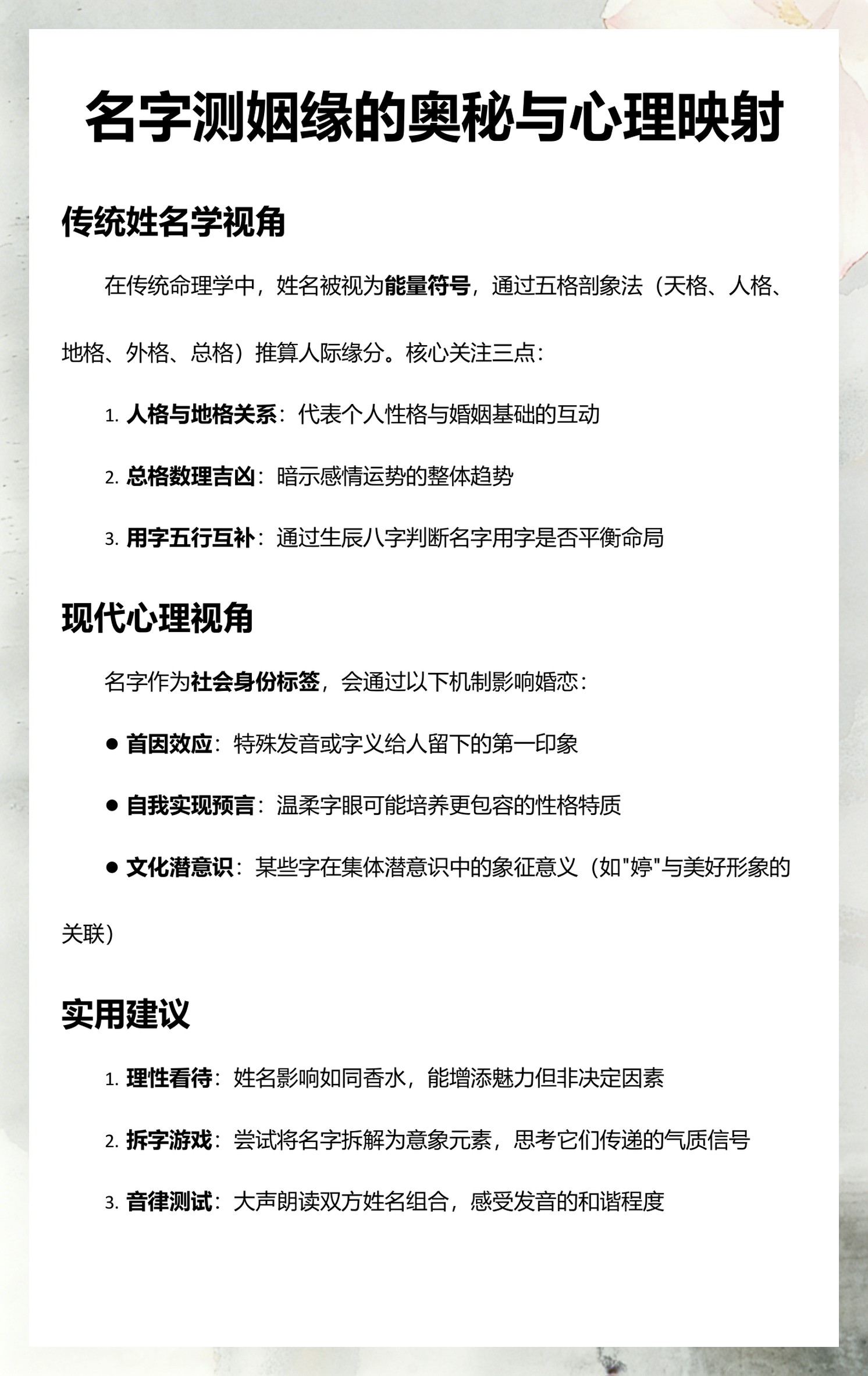 名字测姻缘的奥秘与心理映射

传统姓名学视角

在传统命理学中，姓名被视为能量符号，通过五格剖象法（天格、人格、地格、外格、总格）推算人际缘分。核心关注三点：

1. 人格与地格关系：代表个人性格与婚姻基础的互动
2. 总格数理吉凶：暗示感情运势的整体趋势
3. 用字五行互补：通过生辰八字判断名字用字是否平衡命局

现代心理视角

名字作为社会身份标签，会通过以下机制影响婚恋：

● 首因效应：特殊发音或字义给人留下的第一印象
● 自我实现预言：温柔字眼可能培养更包容的性格特质
● 文化潜意识：某些字在集体潜意识中的象征意义（如"婷"与美好形象的关联）

实用建议

1. 理性看待：姓名影响如同香水，能增添魅力但非决定因素
2. 拆字游戏：尝试将名字拆解为意象元素，思考它们传递的气质信号
3. 音律测试：大声朗读双方姓名组合，感受发音的和谐程度